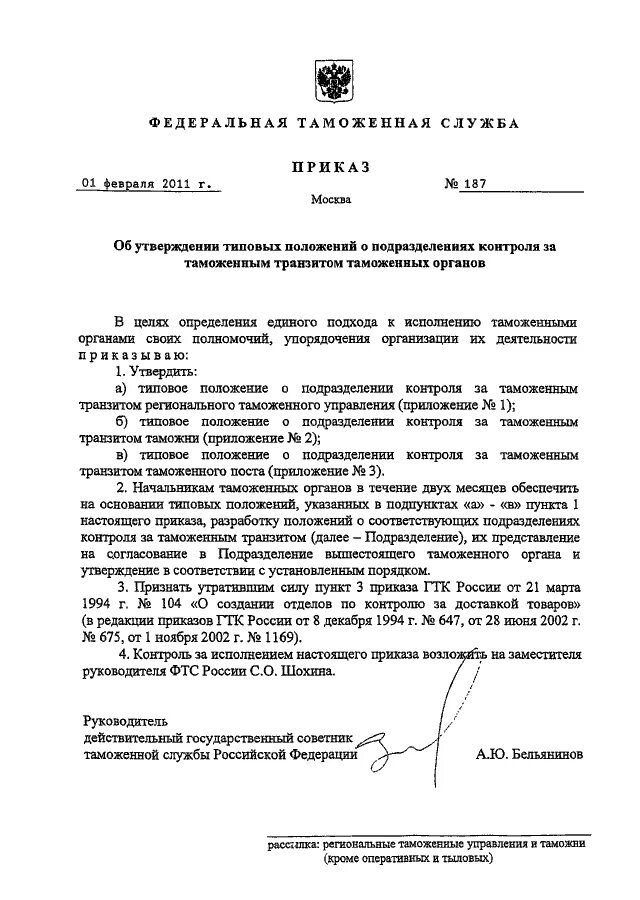 ФЕДЕРАЛЬНАЯ ТАМОЖЕННАЯ СЛУЖБА

ПРИКАЗ

01 февраля 2011 г.

№ 187

Москва

Об утверждении типовых положений о подразделениях контроля за таможенным транзитом таможенных органов

В целях определения единого подхода к исполнению таможенными органами своих полномочий, упорядочения организации их деятельности приказываю:

1. Утвердить:

а) типовое положение о подразделении контроля за таможенным транзитом регионального таможенного управления (приложение № 1);

б) типовое положение о подразделении контроля за таможенным транзитом таможни (приложение № 2);

в) типовое положение о подразделении контроля за таможенным транзитом таможенного поста (приложение № 3).

2. Начальникам таможенных органов в течение двух месяцев обеспечить на основании типовых положений, указанных в подпунктах «а» - «в» пункта 1 настоящего приказа, разработку положений о соответствующих подразделениях контроля за таможенным транзитом (далее – Подразделение), их представление на согласование в Подразделение вышестоящего таможенного органа и утверждение в соответствии с установленным порядком.

3. Признать утратившим силу пункт 3 приказа ГТК России от 21 марта 1994 г. № 104 «О создании отделов по контролю за доставкой товаров» (в редакции приказов ГТК России от 8 декабря 1994 г. № 647, от 28 июня 2002 г. № 675, от 1 ноября 2002 г. № 1169).

4. Контроль за исполнением настоящего приказа возложить на заместителя руководителя ФТС России С.О. Шохина.

Руководитель
действительный государственный советник
таможенной службы Российской Федерации

А.Ю. Бельянинов

рассылка: региональные таможенные управления и таможни (кроме оперативных и тыловых)